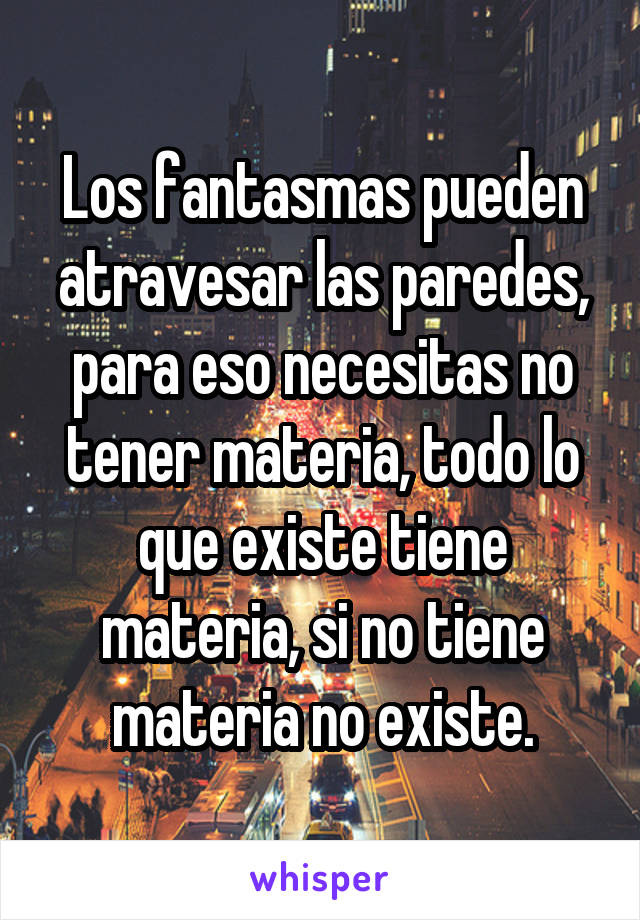 Los fantasmas pueden atravesar las paredes, para eso necesitas no tener materia, todo lo que existe tiene materia, si no tiene materia no existe.

whisper